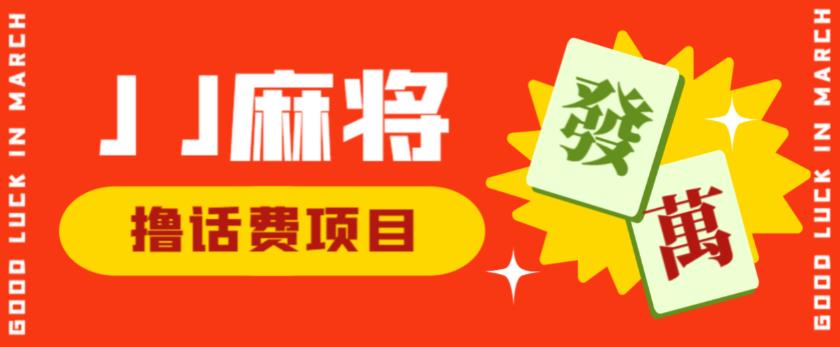 GOOD LUCK IN MARCH

JJ麻将

撸话费项目

發

萬

GOOD LUCK IN MARCH